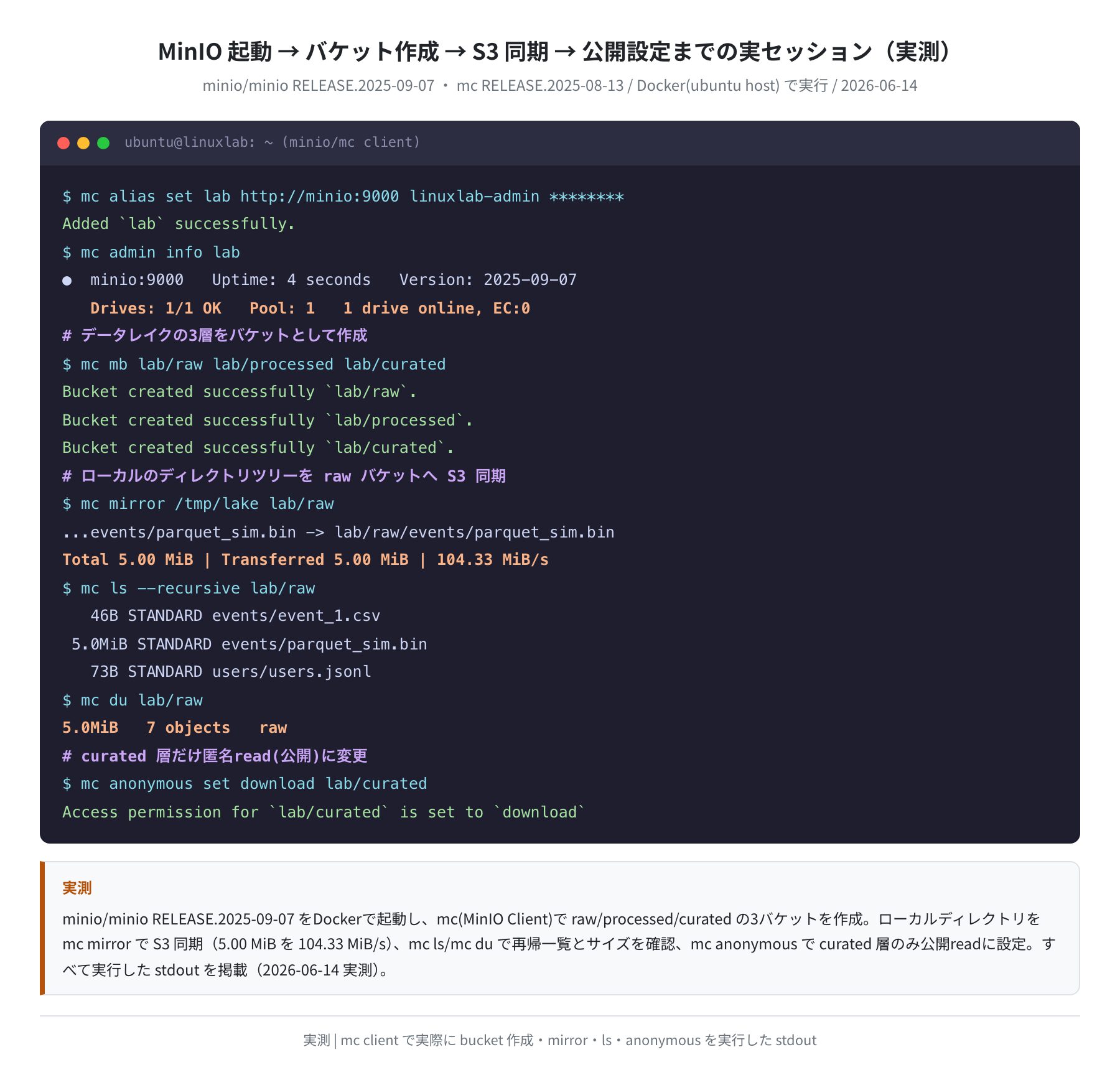 MinIO 起動 → バケット作成 → S3 同期 → 公開設定までの実セッション（実測）

minio/minio RELEASE.2025-09-07 ・ mc RELEASE.2025-08-13 / Docker(ubuntu host) で実行 / 2026-06-14

ubuntu@linuxlab: ~ (minio/mc client)

$ mc alias set lab http://minio:9000 linuxlab-admin ********
Added `lab` successfully.
$ mc admin info lab
● minio:9000 Uptime: 4 seconds Version: 2025-09-07
Drives: 1/1 OK Pool: 1 1 drive online, EC:0
# データレイクの3層をバケットとして作成
$ mc mb lab/raw lab/processed lab/curated
Bucket created successfully `lab/raw`.
Bucket created successfully `lab/processed`.
Bucket created successfully `lab/curated`.
# ローカルのディレクトリツリーを raw バケットへ S3 同期
$ mc mirror /tmp/lake lab/raw
...events/parquet_sim.bin -> lab/raw/events/parquet_sim.bin
Total 5.00 MiB | Transferred 5.00 MiB | 104.33 MiB/s
$ mc ls --recursive lab/raw
46B STANDARD events/event_1.csv
5.0MiB STANDARD events/parquet_sim.bin
73B STANDARD users/users.jsonl
$ mc du lab/raw
5.0MiB 7 objects raw
# curated 層だけ匿名read(公開)に変更
$ mc anonymous set download lab/curated
Access permission for `lab/curated` is set to `download`

実測

minio/minio RELEASE.2025-09-07 をDockerで起動し、mc(MinIO Client)で raw/processed/curated の3バケットを作成。ローカルディレクトリを mc mirror で S3 同期（5.00 MiB を 104.33 MiB/s）、mc ls/mc du で再帰一覧とサイズを確認、mc anonymous で curated 層のみ公開readに設定。すべて実行した stdout を掲載（2026-06-14 実測）。

実測 | mc client で実際に bucket 作成・mirror・ls・anonymous を実行した stdout